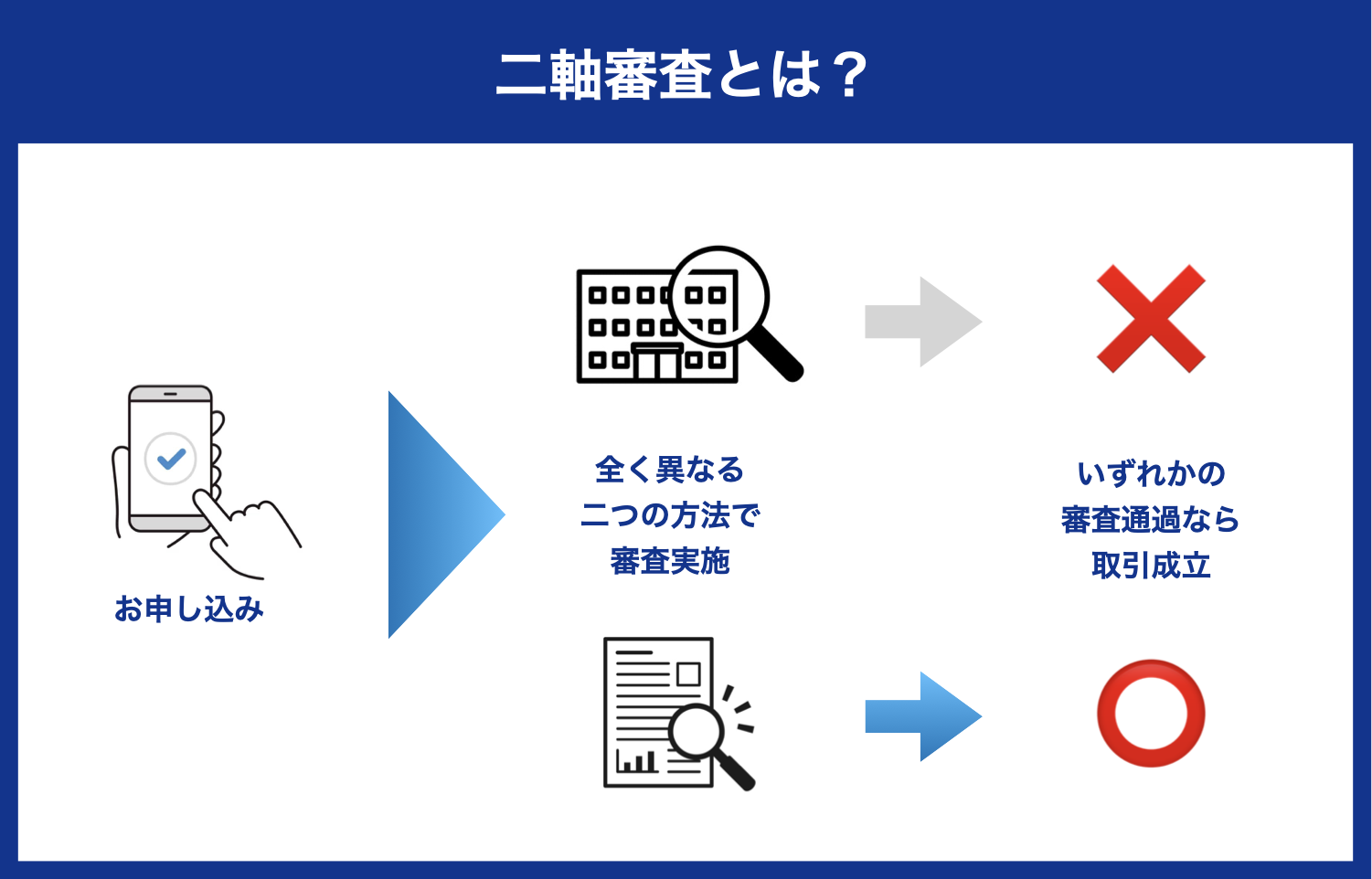 二軸審査とは？

お申し込み

全く異なる
二つの方法で
審査実施

いずれかの
審査通過なら
取引成立